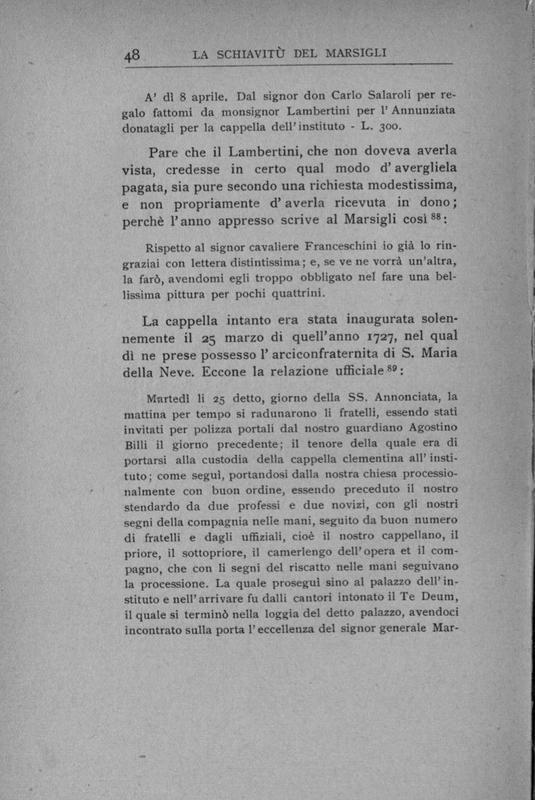 48 LA SCHIAVITÙ DEL MARSIGLI

A' dì 8 aprile. Dal signor don Carlo Salaroli per regalo fattomi da monsignor Lambertini per l'Annunziata donatagli per la cappella dell'instituto - L. 300.

Pare che il Lambertini, che non doveva averla vista, credesse in certo qual modo d'avergliela pagata, sia pure secondo una richiesta modestissima, e non propriamente d'averla ricevuta in dono; perchè l'anno appresso scrive al Marsigli così $^{88}$:

Rispetto al signor cavaliere Franceschini io già lo ringraziai con lettera distintissima; e, se ve ne vorrà un'altra, la farò, avendomi egli troppo obbligato nel fare una bellissima pittura per pochi quattrini.

La cappella intanto era stata inaugurata solennemente il 25 marzo di quell'anno 1727, nel qual dì ne prese possesso l'arciconfraternita di S. Maria della Neve. Eccone la relazione ufficiale $^{89}$:

Martedì li 25 detto, giorno della SS. Annonciata, la mattina per tempo si radunarono li fratelli, essendo stati invitati per polizza portali dal nostro guardiano Agostino Billi il giorno precedente; il tenore della quale era di portarsi alla custodia della cappella clementina all'instituto; come seguì, portandosi dalla nostra chiesa processionalmente con buon ordine, essendo preceduto il nostro stendardo da due professi e due novizi, con gli nostri segni della compagnia nelle mani, seguito da buon numero di fratelli e dagli uffiziali, cioè il nostro cappellano, il priore, il sottopriore, il camerlengo dell'opera et il compagno, che con li segni del riscatto nelle mani seguivano la processione. La quale proseguì sino al palazzo dell'instituto e nell'arrivare fu dalli cantori intonato il Te Deum, il quale si terminò nella loggia del detto palazzo, avendoci incontrato sulla porta l'eccellenza del signor generale Mar-